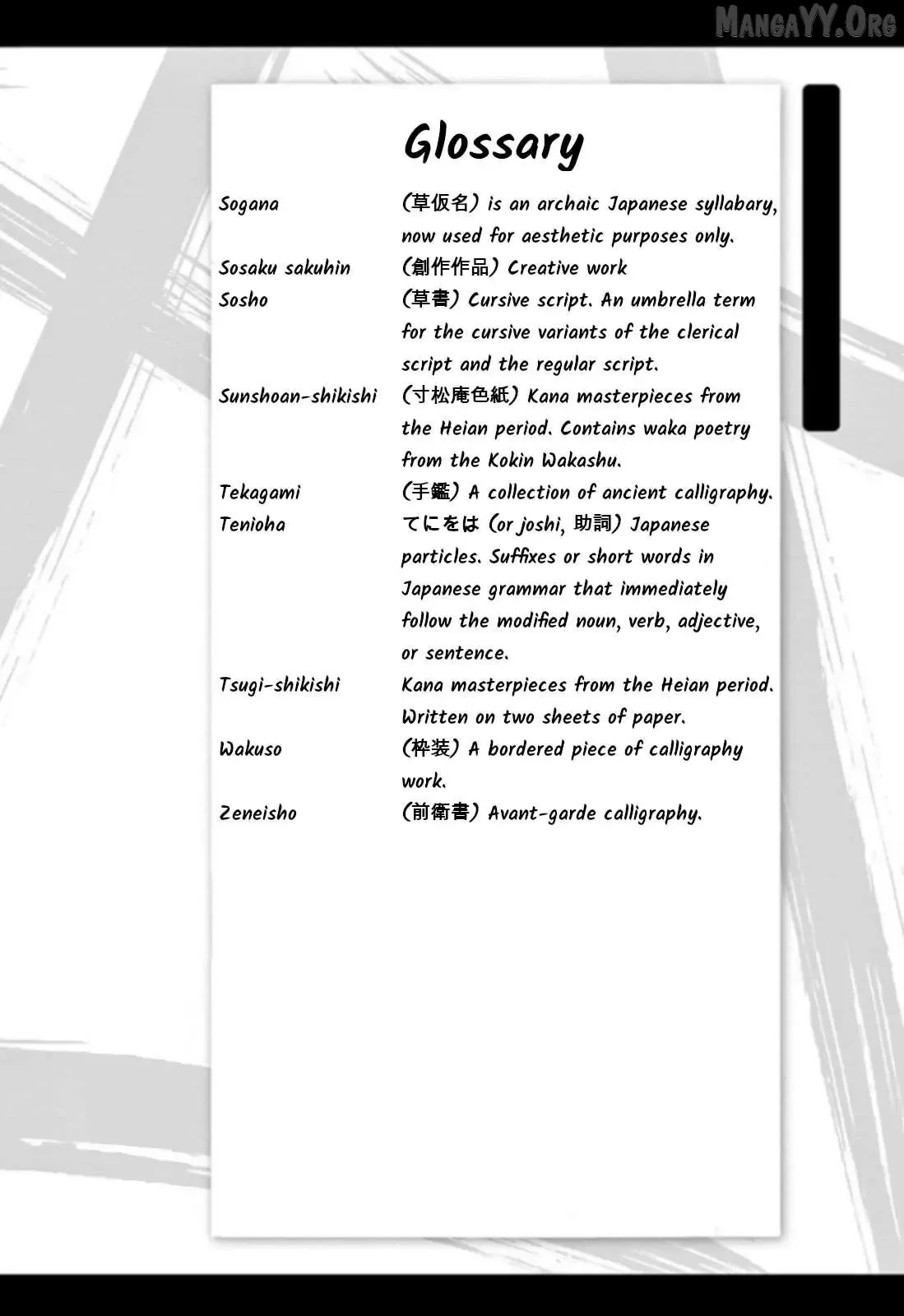 Glossary

Sogana (草仮名) is an archaic Japanese syllabary, now used for aesthetic purposes only.

Sosaku sakuhin (創作作品) Creative work

Sosho (草書) Cursive script. An umbrella term for the cursive variants of the clerical script and the regular script.

Sunshoan-shikishi (寸松庵色紙) Kana masterpieces from the Heian period. Contains waka poetry from the Kokin Wakashu.

Tekagami (手鑑) A collection of ancient calligraphy.

Tenioha てにをは (or joshi, 助詞) Japanese particles. Suffixes or short words in Japanese grammar that immediately follow the modified noun, verb, adjective, or sentence.

Tsugi-shikishi Kana masterpieces from the Heian period. Written on two sheets of paper.

Wakuso (枠装) A bordered piece of calligraphy work.

Zeneisho (前衛書) Avant-garde calligraphy.

MangaYY.Org